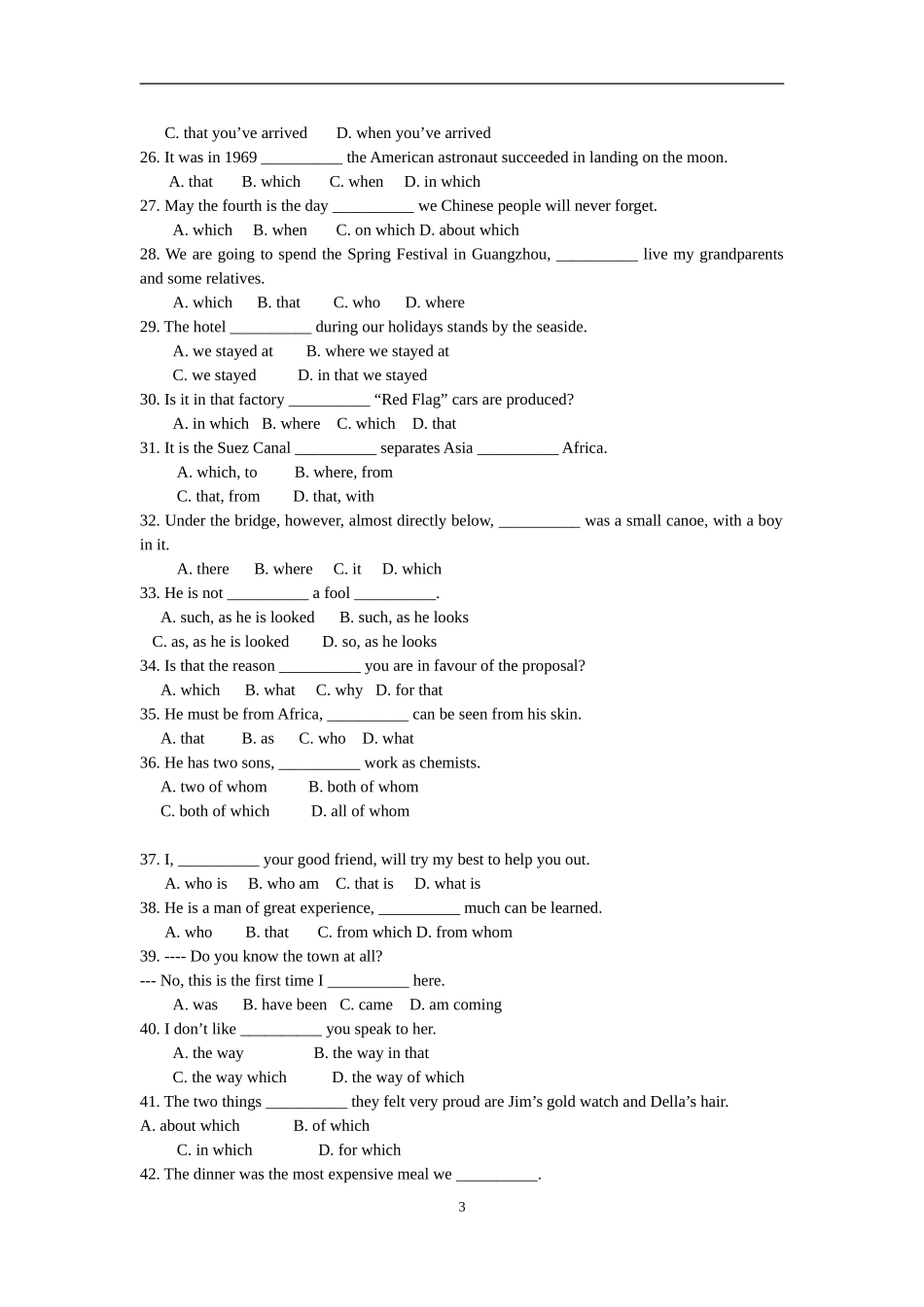 C. that you’ve arrived D. when you’ve arrived
26. It was in 1969 __________ the American astronaut succeeded in landing on the moon.
A. that B. which C. when D. in which
27. May the fourth is the day __________ we Chinese people will never forget.
A. which B. when C. on which D. about which
28. We are going to spend the Spring Festival in Guangzhou, __________ live my grandparents and some relatives.
A. which B. that C. who D. where
29. The hotel __________ during our holidays stands by the seaside.
A. we stayed at B. where we stayed at
C. we stayed D. in that we stayed
30. Is it in that factory __________ “Red Flag” cars are produced?
A. in which B. where C. which D. that
31. It is the Suez Canal __________ separates Asia __________ Africa.
A. which, to B. where, from
C. that, from D. that, with
32. Under the bridge, however, almost directly below, __________ was a small canoe, with a boy in it.
A. there B. where C. it D. which
33. He is not __________ a fool __________.
A. such, as he is looked B. such, as he looks
C. as, as he is looked D. so, as he looks
34. Is that the reason __________ you are in favour of the proposal?
A. which B. what C. why D. for that
35. He must be from Africa, __________ can be seen from his skin.
A. that B. as C. who D. what
36. He has two sons, __________ work as chemists.
A. two of whom B. both of whom
C. both of which D. all of whom

37. I, __________ your good friend, will try my best to help you out.
A. who is B. who am C. that is D. what is
38. He is a man of great experience, __________ much can be learned.
A. who B. that C. from which D. from whom
39. ---- Do you know the town at all?
--- No, this is the first time I __________ here.
A. was B. have been C. came D. am coming
40. I don’t like __________ you speak to her.
A. the way B. the way in that
C. the way which D. the way of which
41. The two things __________ they felt very proud are Jim’s gold watch and Della’s hair.
A. about which B. of which
C. in which D. for which
42. The dinner was the most expensive meal we __________.

3